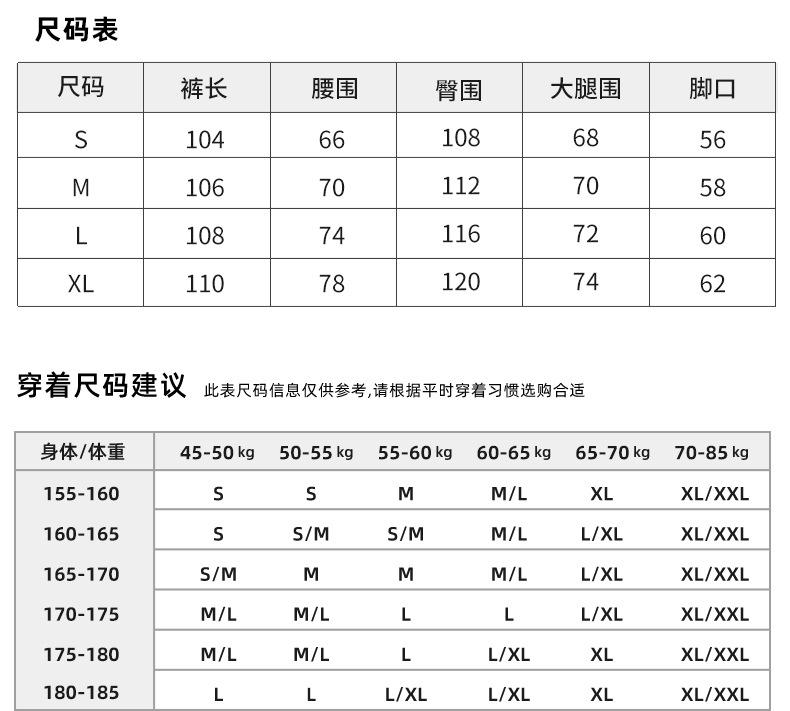 尺码表

| 尺码 | 裤长 | 腰围 | 臀围 | 大腿围 | 脚口 |
|---|---|---|---|---|---|
| S | 104 | 66 | 108 | 68 | 56 |
| M | 106 | 70 | 112 | 70 | 58 |
| L | 108 | 74 | 116 | 72 | 60 |
| XL | 110 | 78 | 120 | 74 | 62 |

穿着尺码建议 此表尺码信息仅供参考,请根据平时穿着习惯选购合适

| 身体/体重 | 45-50 kg | 50-55 kg | 55-60 kg | 60-65 kg | 65-70 kg | 70-85 kg |
|---|---|---|---|---|---|---|
| 155-160 | S | S | M | M/L | XL | XL/XXL |
| 160-165 | S | S/M | S/M | M/L | L/XL | XL/XXL |
| 165-170 | S/M | M | M | M/L | L/XL | XL/XXL |
| 170-175 | M/L | M/L | L | L | L/XL | XL/XXL |
| 175-180 | M/L | M/L | L | L/XL | XL | XL/XXL |
| 180-185 | L | L | L/XL | L/XL | XL | XL/XXL |